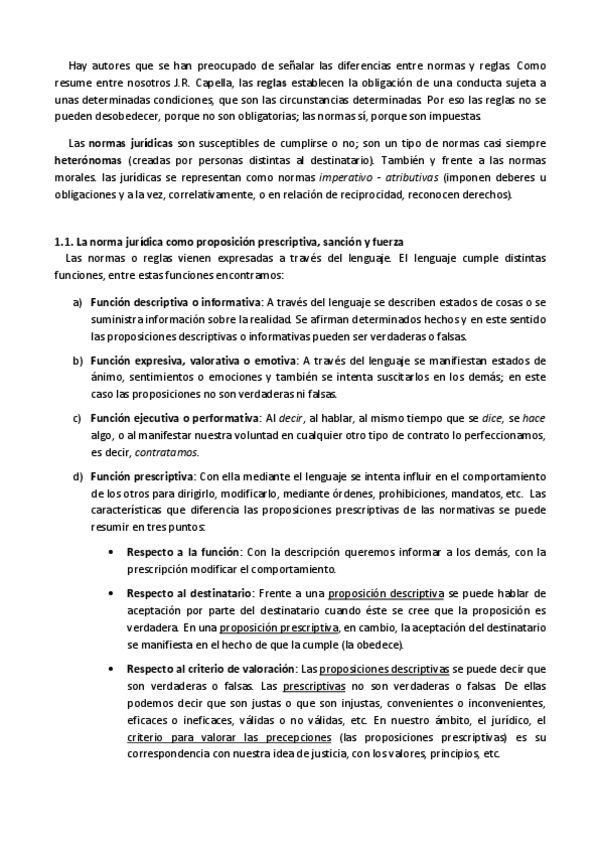 Hay autores que se han preocupado de señalar las diferencias entre normas y reglas. Como resume entre nosotros J.R. Capella, las reglas establecen la obligación de una conducta sujeta a unas determinadas condiciones, que son las circunstancias determinadas. Por eso las reglas no se pueden desobedecer, porque no son obligatorias; las normas sí, porque son impuestas.

Las normas jurídicas son susceptibles de cumplirse o no; son un tipo de normas casi siempre heterónomas (creadas por personas distintas al destinatario). También y frente a las normas morales. las jurídicas se representan como normas imperativo - atributivas (imponen deberes u obligaciones y a la vez, correlativamente, o en relación de reciprocidad, reconocen derechos).

1.1. La norma jurídica como proposición prescriptiva, sanción y fuerza

Las normas o reglas vienen expresadas a través del lenguaje. El lenguaje cumple distintas funciones, entre estas funciones encontramos:

a) Función descriptiva o informativa: A través del lenguaje se describen estados de cosas o se suministra información sobre la realidad. Se afirman determinados hechos y en este sentido las proposiciones descriptivas o informativas pueden ser verdaderas o falsas.

b) Función expresiva, valorativa o emotiva: A través del lenguaje se manifiestan estados de ánimo, sentimientos o emociones y también se intenta suscitarlos en los demás; en este caso las proposiciones no son verdaderas ni falsas.

c) Función ejecutiva o performativa: Al decir, al hablar, al mismo tiempo que se dice, se hace algo, o al manifestar nuestra voluntad en cualquier otro tipo de contrato lo perfeccionamos, es decir, contratamos.

d) Función prescriptiva: Con ella mediante el lenguaje se intenta influir en el comportamiento de los otros para dirigirlo, modificarlo, mediante órdenes, prohibiciones, mandatos, etc. Las características que diferencia las proposiciones prescriptivas de las normativas se puede resumir en tres puntos:

• Respecto a la función: Con la descripción queremos informar a los demás, con la prescripción modificar el comportamiento.

• Respecto al destinatario: Frente a una proposición descriptiva se puede hablar de aceptación por parte del destinatario cuando éste se cree que la proposición es verdadera. En una proposición prescriptiva, en cambio, la aceptación del destinatario se manifiesta en el hecho de que la cumple (la obedece).

• Respecto al criterio de valoración: Las proposiciones descriptivas se puede decir que son verdaderas o falsas. Las prescriptivas no son verdaderas o falsas. De ellas podemos decir que son justas o que son injustas, convenientes o inconvenientes, eficaces o ineficaces, válidas o no válidas, etc. En nuestro ámbito, el jurídico, el criterio para valorar las precepciones (las proposiciones prescriptivas) es su correspondencia con nuestra idea de justicia, con los valores, principios, etc.